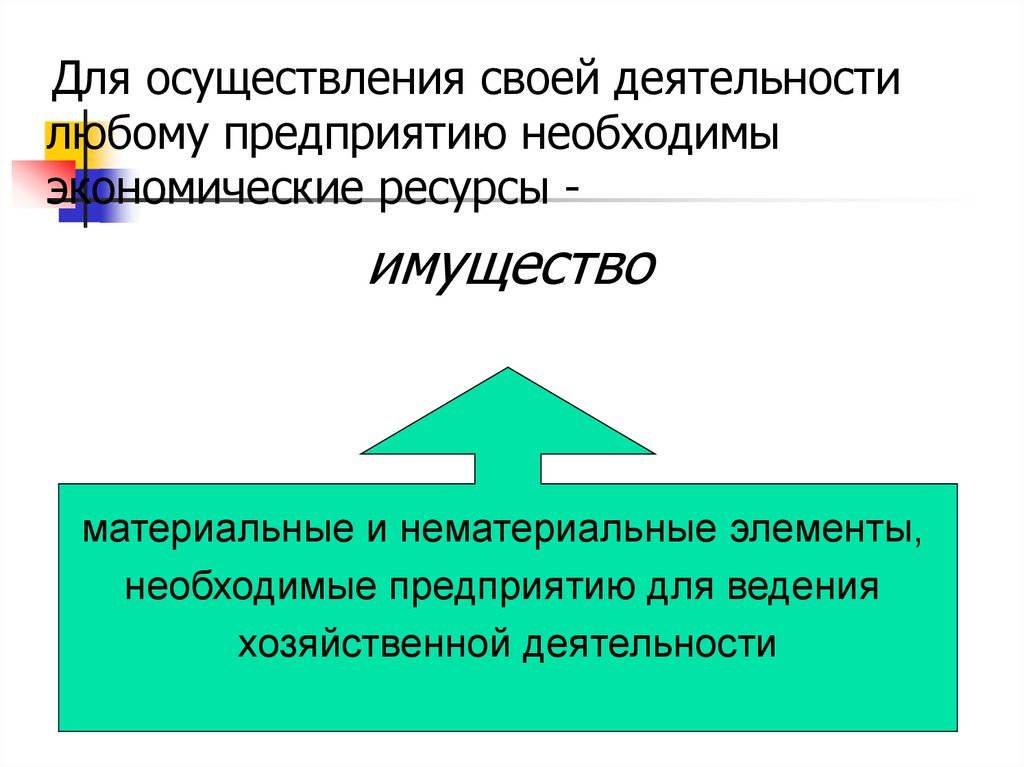 Для осуществления своей деятельности любому предприятию необходимы экономические ресурсы -

имущество

материальные и нематериальные элементы, необходимые предприятию для ведения хозяйственной деятельности